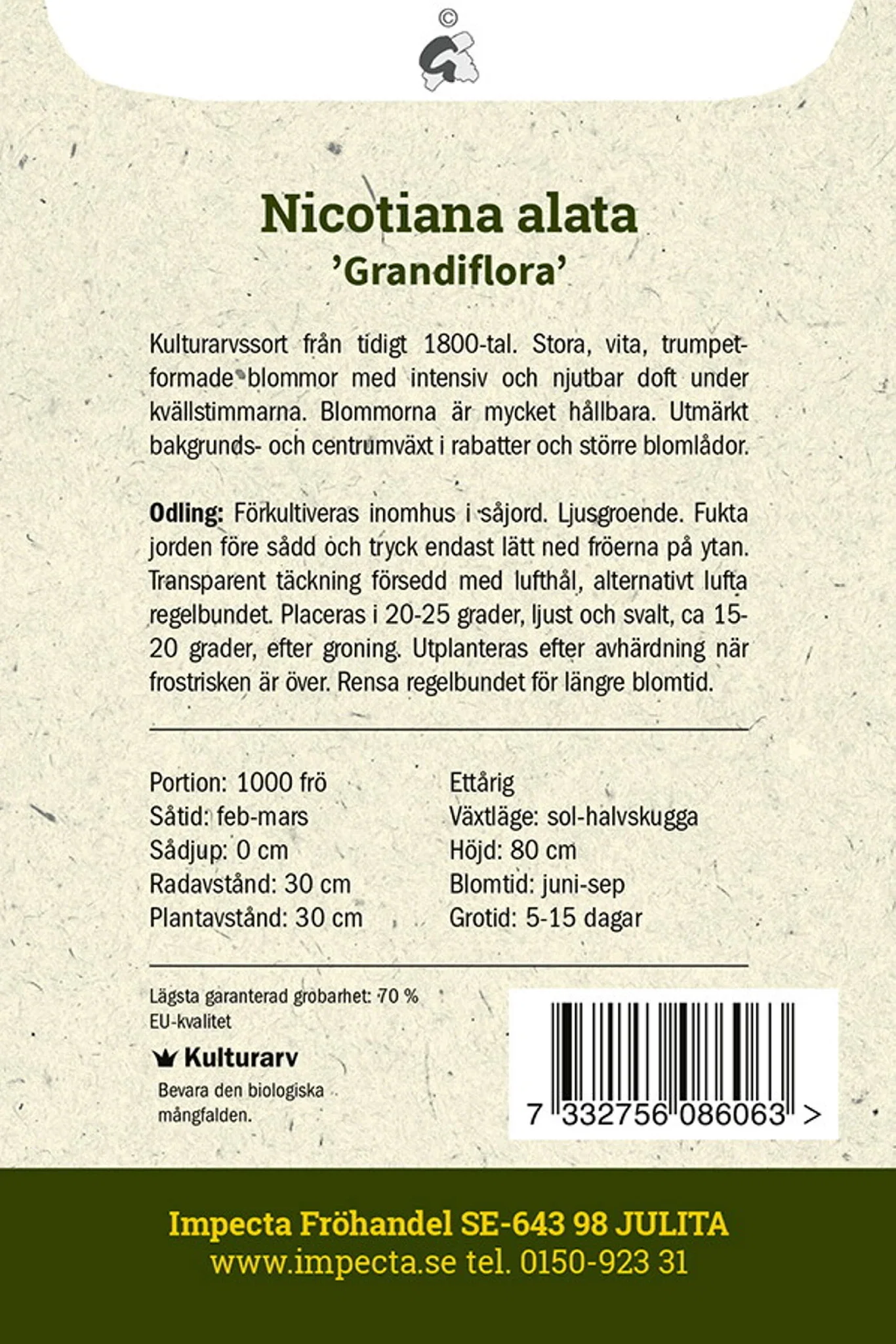 ©

Nicotiana alata
'Grandiflora'

Kulturarvssort från tidigt 1800-tal. Stora, vita, trumpetformade blommor med intensiv och njutbar doft under kvällstimmarna. Blommorna är mycket hållbara. Utmärkt bakgrunds- och centrumväxt i rabatter och större blomlådor.

Odling: Förkultiveras inomhus i såjord. Ljusgroende. Fukta jorden före sådd och tryck endast lätt ned fröerna på ytan. Transparent täckning försedd med lufthål, alternativt lufta regelbundet. Placeras i 20-25 grader, ljust och svalt, ca 15-20 grader, efter groning. Utplanteras efter avhärdning när frostrisken är över. Rensa regelbundet för längre blomtid.

Portion: 1000 frö
Såtid: feb-mars
Sådjup: 0 cm
Radavstånd: 30 cm
Plantavstånd: 30 cm

Ettårig
Växtläge: sol-halvskugga
Höjd: 80 cm
Blomtid: juni-sep
Grotid: 5-15 dagar

Lägsta garanterad grobarhet: 70 %
EU-kvalitet

Kulturarv
Bevara den biologiska mångfalden.

7 332756 086063 >

Impecta Fröhandel SE-643 98 JULITA
www.impecta.se tel. 0150-923 31